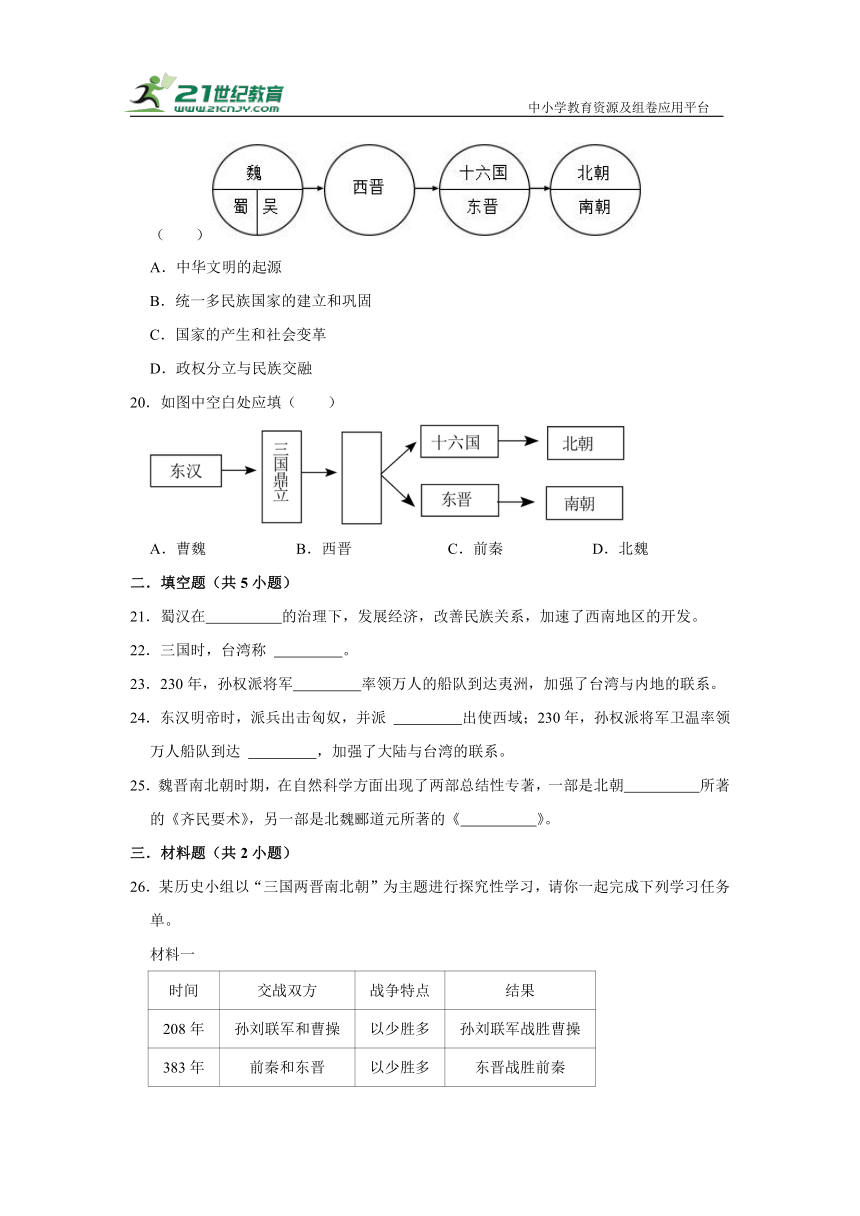 21世纪教育
www.21cnjy.com
中小学教育资源及组卷应用平台

魏
蜀 吴
西晋
十六国
东晋
北朝
南朝

（　　）

A．中华文明的起源

B．统一多民族国家的建立和巩固

C．国家的产生和社会变革

D．政权分立与民族交融

20．如图中空白处应填（　　）

东汉
三国鼎立
十六国
北朝
东晋
南朝

A．曹魏　　B．西晋　　C．前秦　　D．北魏

二．填空题（共 5 小题）

21．蜀汉在__________的治理下，发展经济，改善民族关系，加速了西南地区的开发。

22．三国时，台湾称 _________。

23．230 年，孙权派将军_________率领万人的船队到达夷洲，加强了台湾与内地的联系。

24．东汉明帝时，派兵出击匈奴，并派 _________出使西域；230 年，孙权派将军卫温率领万人船队到达 _________，加强了大陆与台湾的联系。

25．魏晋南北朝时期，在自然科学方面出现了两部总结性专著，一部是北朝__________所著的《齐民要术》，另一部是北魏郦道元所著的《__________》。

三．材料题（共 2 小题）

26．某历史小组以“三国两晋南北朝”为主题进行探究性学习，请你一起完成下列学习任务单。

材料一

| 时间 | 交战双方 | 战争特点 | 结果 |
|---|---|---|---|
| 208 年 | 孙刘联军和曹操 | 以少胜多 | 孙刘联军战胜曹操 |
| 383 年 | 前秦和东晋 | 以少胜多 | 东晋战胜前秦 |